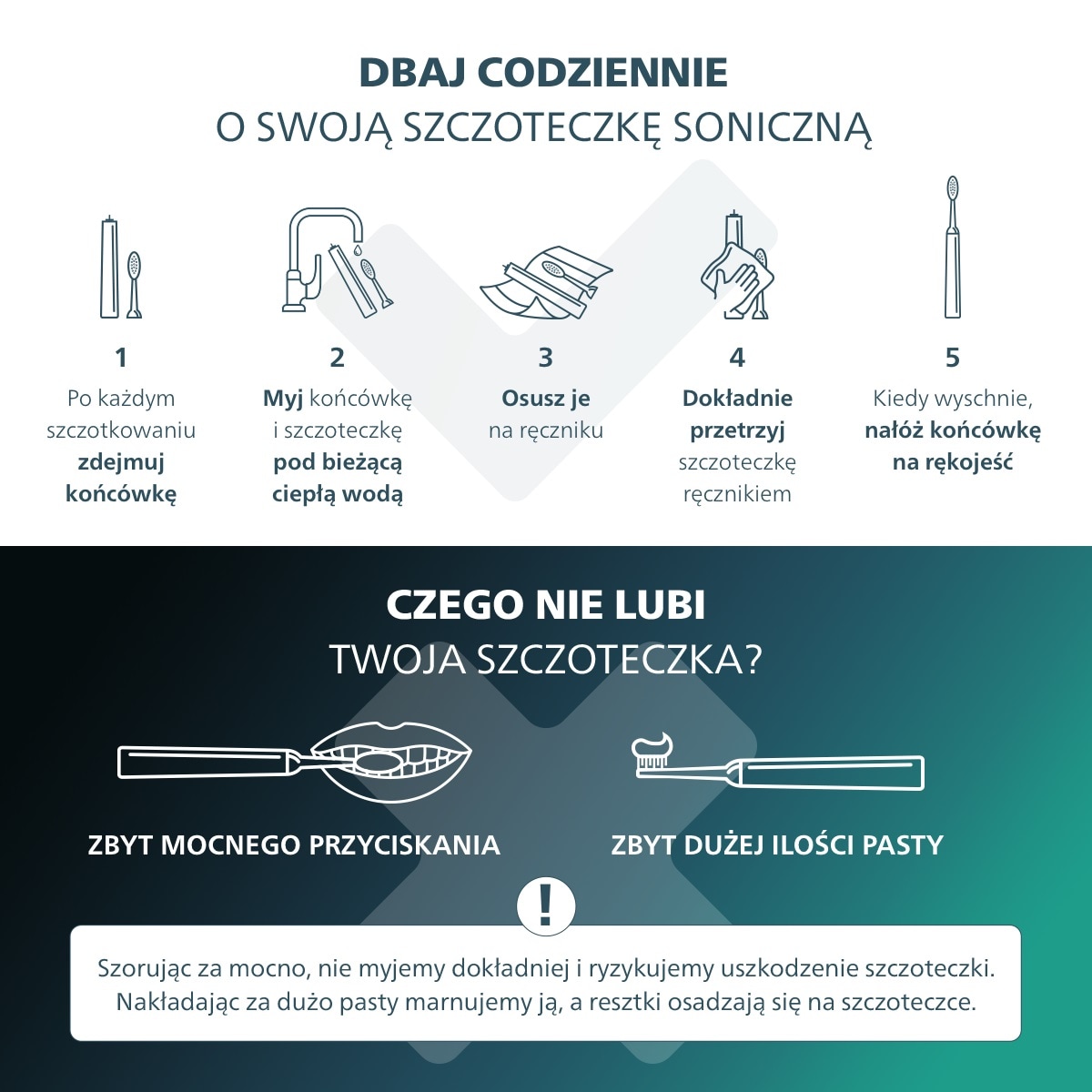 DBAJ CODZIENNIE
O SWOJĄ SZCZOTECZKĘ SONICZNĄ

1
Po każdym szczotkowaniu zdejmuj końcówkę

2
Myj końcówkę i szczoteczkę pod bieżącą ciepłą wodą

3
Osusz je na ręczniku

4
Dokładnie przetrzyj szczoteczkę ręcznikiem

5
Kiedy wyschnie, nałóż końcówkę na rękojeść

CZEGO NIE LUBI
TWOJA SZCZOTECZKA?

ZBYT MOCNEGO PRZYCISKANIA

ZBYT DUŻEJ ILOŚCI PASTY

!

Szorując za mocno, nie myjemy dokładniej i ryzykujemy uszkodzenie szczoteczki. Nakładając za dużo pasty marnujemy ją, a resztki osadzają się na szczoteczce.